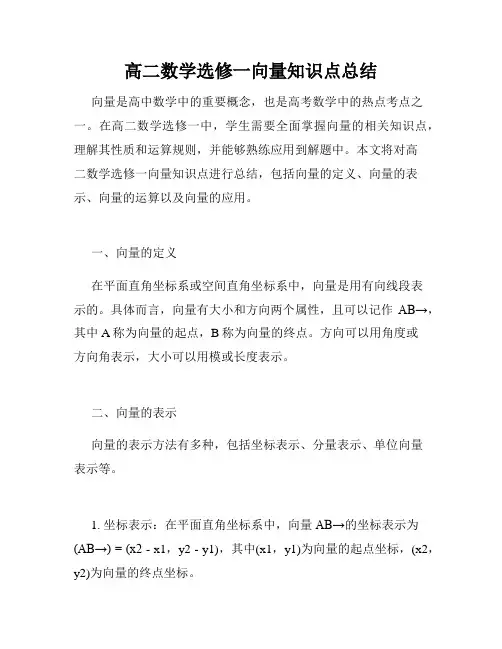 高二数学选修一向量知识点总结

向量是高中数学中的重要概念，也是高考数学中的热点考点之一。在高二数学选修一中，学生需要全面掌握向量的相关知识点，理解其性质和运算规则，并能够熟练应用到解题中。本文将对高二数学选修一向量知识点进行总结，包括向量的定义、向量的表示、向量的运算以及向量的应用。

一、向量的定义

在平面直角坐标系或空间直角坐标系中，向量是用有向线段表示的。具体而言，向量有大小和方向两个属性，且可以记作 AB→，其中 A 称为向量的起点，B 称为向量的终点。方向可以用角度或方向角表示，大小可以用模或长度表示。

二、向量的表示

向量的表示方法有多种，包括坐标表示、分量表示、单位向量表示等。

1. 坐标表示：在平面直角坐标系中，向量 AB→的坐标表示为 (AB→) = (x2 - x1，y2 - y1)，其中(x1，y1)为向量的起点坐标，(x2，y2)为向量的终点坐标。